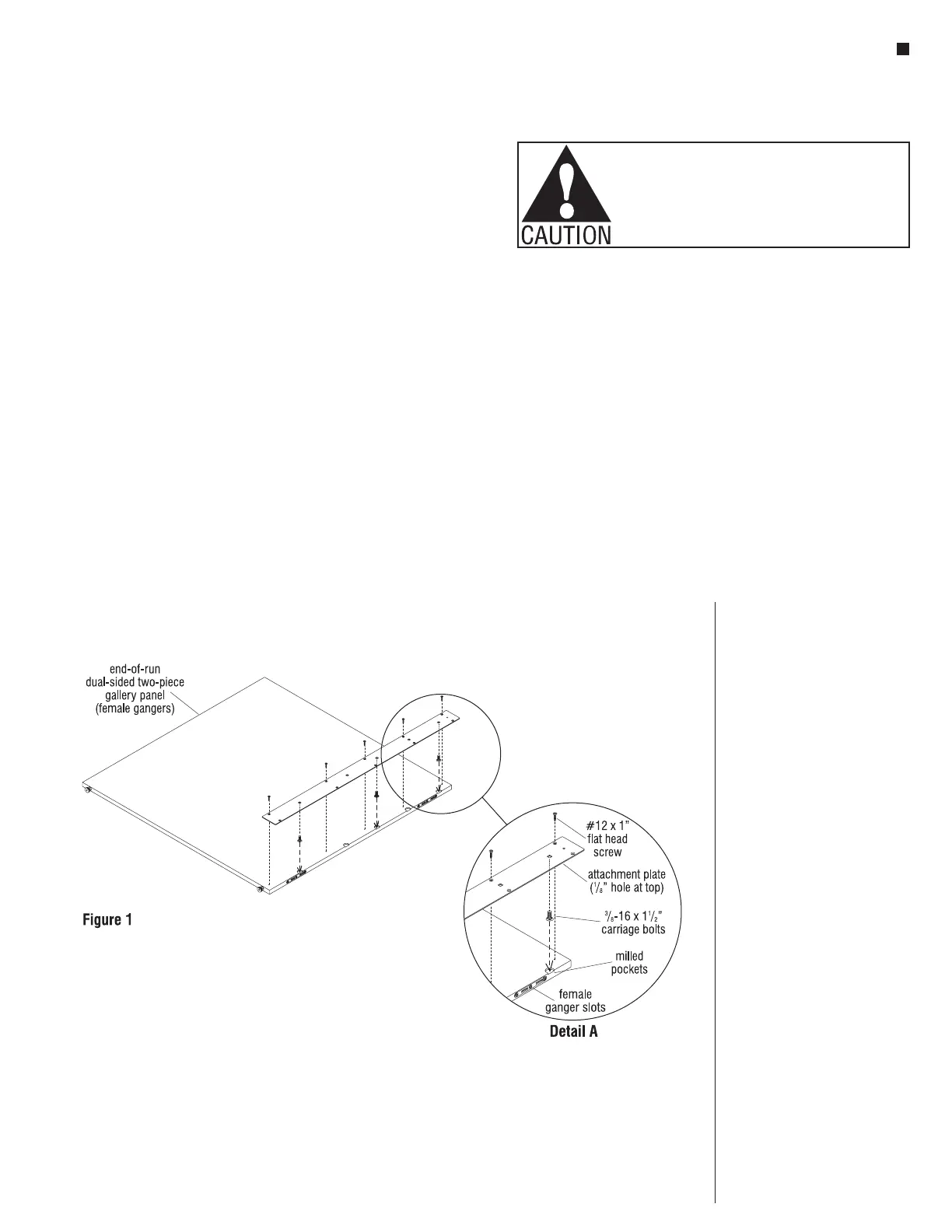 CAUTION

end-of-run dual-sided two-piece gallery panel (female gangers)

Figure 1

#12 x 1" flat head screw

attachment plate ($^1/_8$" hole at top)

$^3/_8$-16 x $1^1/_2$" carriage bolts

milled pockets

female ganger slots

Detail A